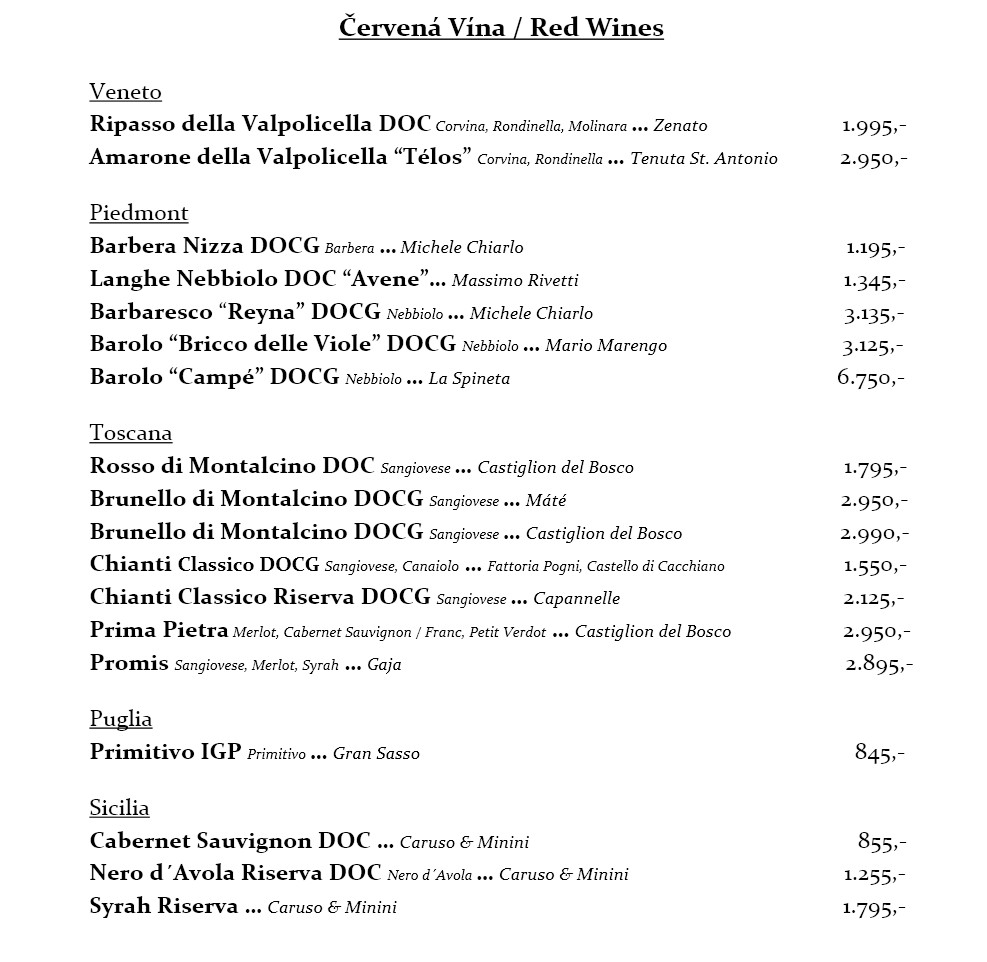 Červená Vína / Red Wines

Veneto
Ripasso della Valpolicella DOC Corvina, Rondinella, Molinara ... Zenato 1.995,-
Amarone della Valpolicella “Télos” Corvina, Rondinella ... Tenuta St. Antonio 2.950,-

Piedmont
Barbera Nizza DOCG Barbera ... Michele Chiarlo 1.195,-
Langhe Nebbiolo DOC “Avene”... Massimo Rivetti 1.345,-
Barbaresco “Reyna” DOCG Nebbiolo ... Michele Chiarlo 3.135,-
Barolo “Bricco delle Viole” DOCG Nebbiolo ... Mario Marengo 3.125,-
Barolo “Campé” DOCG Nebbiolo ... La Spineta 6.750,-

Toscana
Rosso di Montalcino DOC Sangiovese ... Castiglion del Bosco 1.795,-
Brunello di Montalcino DOCG Sangiovese ... Máté 2.950,-
Brunello di Montalcino DOCG Sangiovese ... Castiglion del Bosco 2.990,-
Chianti Classico DOCG Sangiovese, Canaiolo ... Fattoria Pogni, Castello di Cacchiano 1.550,-
Chianti Classico Riserva DOCG Sangiovese ... Capannelle 2.125,-
Prima Pietra Merlot, Cabernet Sauvignon / Franc, Petit Verdot ... Castiglion del Bosco 2.950,-
Promis Sangiovese, Merlot, Syrah ... Gaja 2.895,-

Puglia
Primitivo IGP Primitivo ... Gran Sasso 845,-

Sicilia
Cabernet Sauvignon DOC ... Caruso & Minini 855,-
Nero d´Avola Riserva DOC Nero d´Avola ... Caruso & Minini 1.255,-
Syrah Riserva ... Caruso & Minini 1.795,-